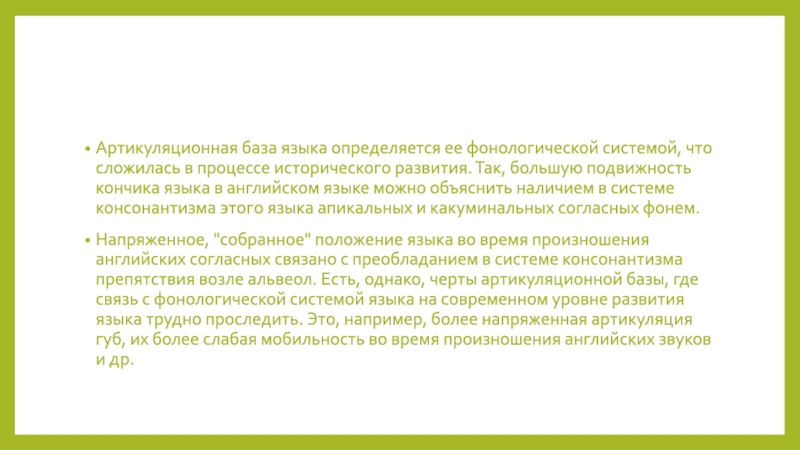 • Артикуляционная база языка определяется ее фонологической системой, что сложилась в процессе исторического развития. Так, большую подвижность кончика языка в английском языке можно объяснить наличием в системе консонантизма этого языка апикальных и какуминальных согласных фонем.

• Напряженное, "собранное" положение языка во время произношения английских согласных связано с преобладанием в системе консонантизма препятствия возле альвеол. Есть, однако, черты артикуляционной базы, где связь с фонологической системой языка на современном уровне развития языка трудно проследить. Это, например, более напряженная артикуляция губ, их более слабая мобильность во время произношения английских звуков и др.